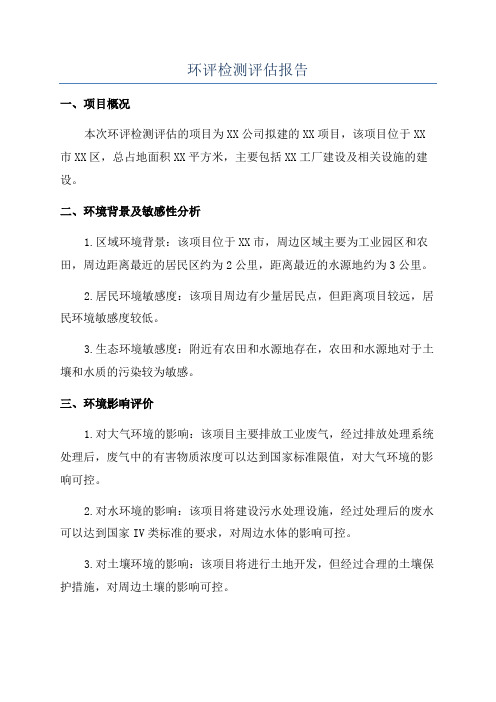 环评检测评估报告

一、项目概况

本次环评检测评估的项目为XX公司拟建的XX项目，该项目位于XX市XX区，总占地面积XX平方米，主要包括XX工厂建设及相关设施的建设。

二、环境背景及敏感性分析

1.区域环境背景：该项目位于XX市，周边区域主要为工业园区和农田，周边距离最近的居民区约为2公里，距离最近的水源地约为3公里。

2.居民环境敏感度：该项目周边有少量居民点，但距离项目较远，居民环境敏感度较低。

3.生态环境敏感度：附近有农田和水源地存在，农田和水源地对于土壤和水质的污染较为敏感。

三、环境影响评价

1.对大气环境的影响：该项目主要排放工业废气，经过排放处理系统处理后，废气中的有害物质浓度可以达到国家标准限值，对大气环境的影响可控。

2.对水环境的影响：该项目将建设污水处理设施，经过处理后的废水可以达到国家IV类标准的要求，对周边水体的影响可控。

3.对土壤环境的影响：该项目将进行土地开发，但经过合理的土壤保护措施，对周边土壤的影响可控。